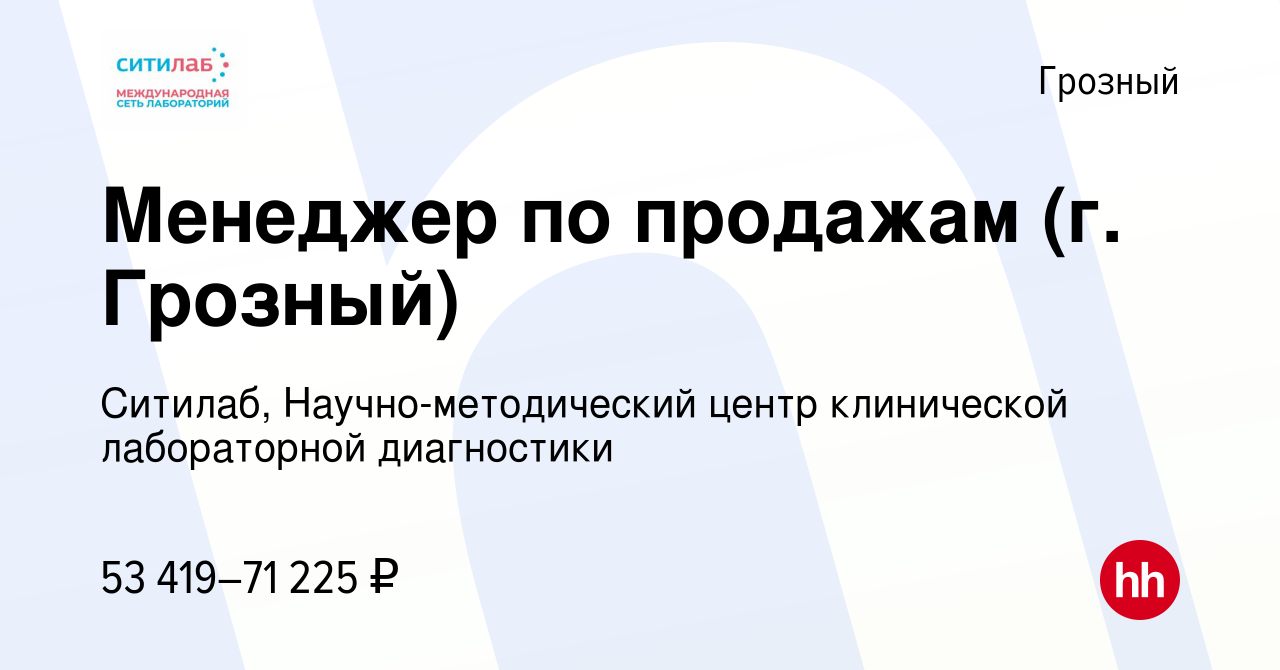 ситилаб
МЕЖДУНАРОДНАЯ СЕТЬ ЛАБОРАТОРИЙ

Грозный

Менеджер по продажам (г. Грозный)

Ситилаб, Научно-методический центр клинической лабораторной диагностики

53 419–71 225 ₽

hh